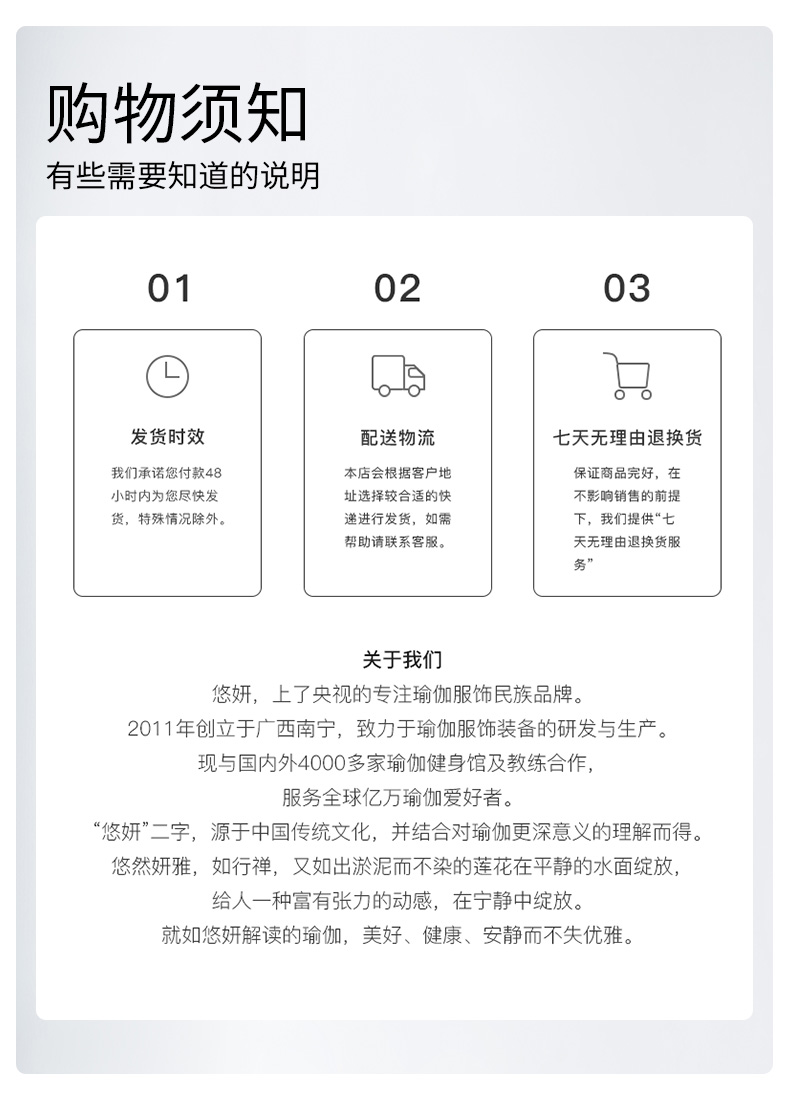 购物须知
有些需要知道的说明

01

发货时效

我们承诺您付款48小时内为您尽快发货，特殊情况除外。

02

配送物流

本店会根据客户地址选择较合适的快递进行发货，如需帮助请联系客服。

03

七天无理由退换货

保证商品完好，在不影响销售的前提下，我们提供“七天无理由退换货服务”

关于我们
悠妍，上了央视的专注瑜伽服饰民族品牌。
2011年创立于广西南宁，致力于瑜伽服饰装备的研发与生产。
现与国内外4000多家瑜伽健身馆及教练合作，
服务全球亿万瑜伽爱好者。
“悠妍”二字，源于中国传统文化，并结合对瑜伽更深意义的理解而得。
悠然妍雅，如行禅，又如出淤泥而不染的莲花在平静的水面绽放，
给人一种富有张力的动感，在宁静中绽放。
就如悠妍解读的瑜伽，美好、健康、安静而不失优雅。